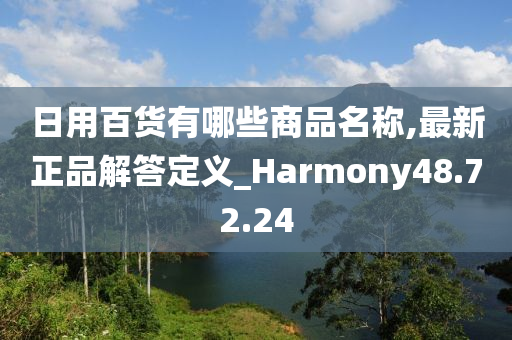 日用百货有哪些商品名称,最新正品解答定义_Harmony48.72.24